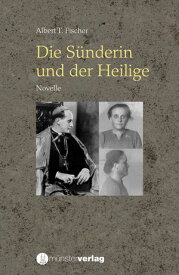 Albert T. Fischer

Die Sünderin und der Heilige

Novelle

münsterverlag